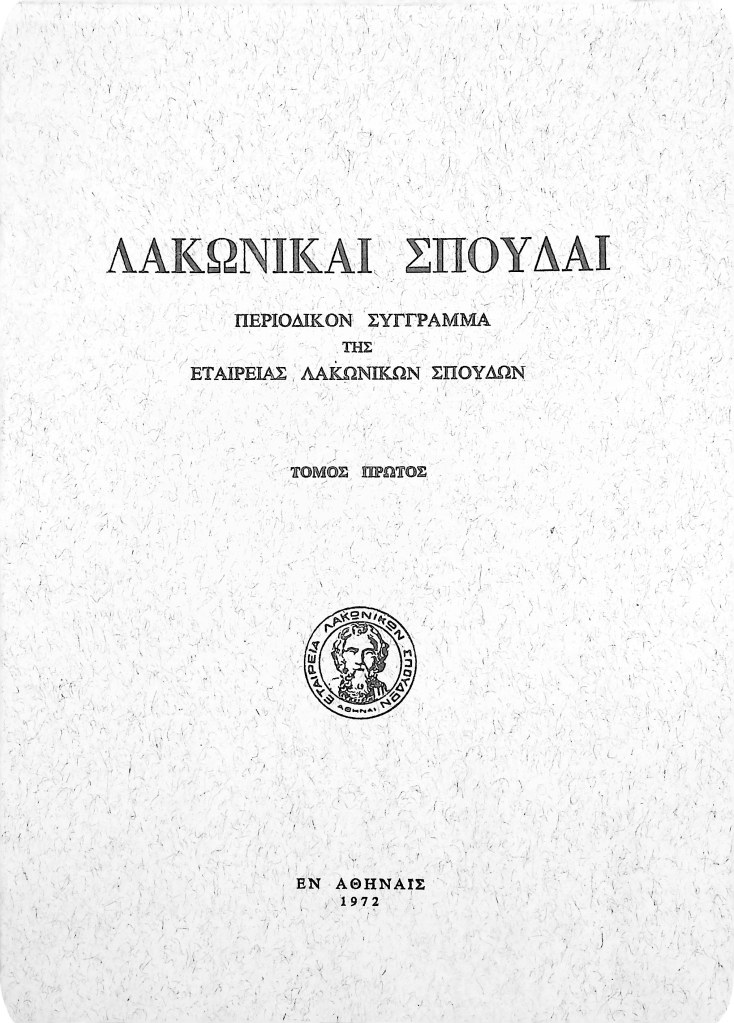 ΛΑΚΩΝΙΚΑΙ ΣΠΟΥΔΑΙ

ΠΕΡΙΟΔΙΚΟΝ ΣΥΓΓΡΑΜΜΑ
ΤΗΣ
ΕΤΑΙΡΕΙΑΣ ΛΑΚΩΝΙΚΩΝ ΣΠΟΥΔΩΝ

ΤΟΜΟΣ ΠΡΩΤΟΣ

ΕΤΑΙΡΕΙΑ ΛΑΚΩΝΙΚΩΝ ΣΠΟΥΔΩΝ ΑΘΗΝΑΙ

ΕΝ ΑΘΗΝΑΙΣ
1972